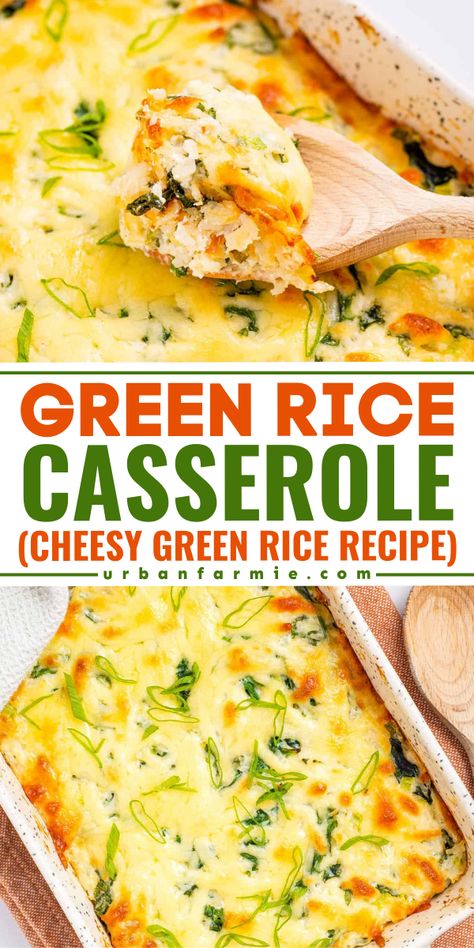 GREEN RICE CASSEROLE
(CHEESY GREEN RICE RECIPE)
urbanfarmie.com